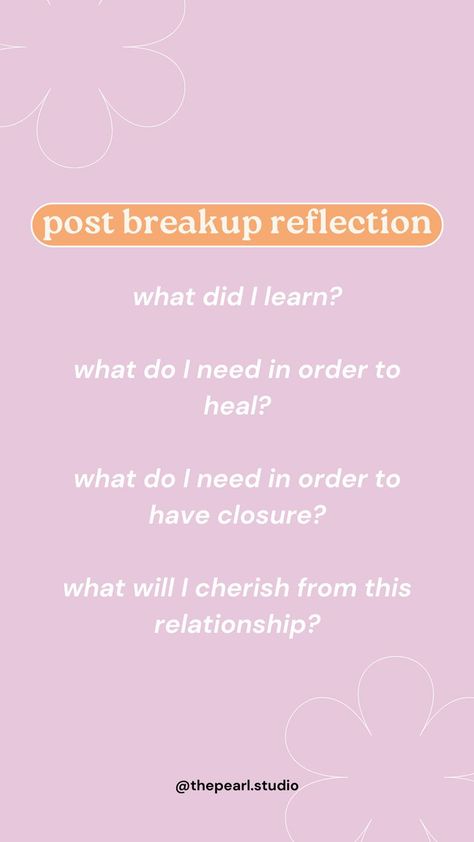 post breakup reflection

what did I learn?

what do I need in order to heal?

what do I need in order to have closure?

what will I cherish from this relationship?

@thepearl.studio